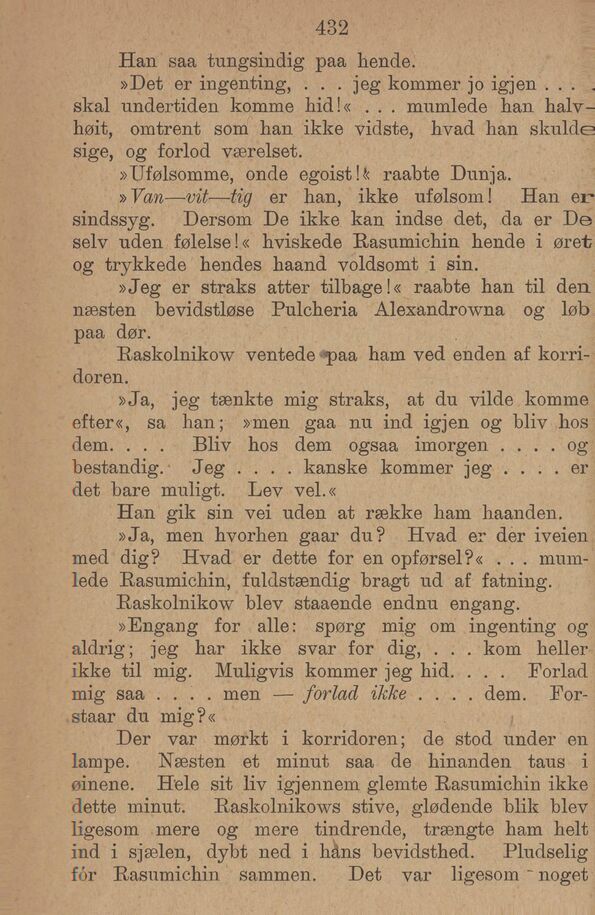 432

Han saa tungsindig paa hende.

»Det er ingenting, . . . jeg kommer jo igjen . . . . skal undertiden komme hid!« . . . mumlede han halvhøit, omtrent som han ikke vidste, hvad han skulde sige, og forlod værelset.

»Ufølsomme, onde egoist!« raabte Dunja.

»Van—vit—tig er han, ikke ufølsom! Han er sindssyg. Dersom De ikke kan indse det, da er De selv uden følelse!« hviskede Rasumichin hende i øret og trykkede hendes haand voldsomt i sin.

»Jeg er straks atter tilbage!« raabte han til den næsten bevidstløse Pulcheria Alexandrowna og løb paa dør.

Raskolnikow ventede paa ham ved enden af korridoren.

»Ja, jeg tænkte mig straks, at du vilde komme efter«, sa han; »men gaa nu ind igjen og bliv hos dem. . . . Bliv hos dem ogsaa imorgen . . . . og bestandig. Jeg . . . . kanske kommer jeg . . . . er det bare muligt. Lev vel.«

Han gik sin vei uden at række ham haanden.

»Ja, men hvorhen gaar du? Hvad er der iveien med dig? Hvad er dette for en opførsel?« . . . mumlede Rasumichin, fuldstændig bragt ud af fatning.

Raskolnikow blev staaende endnu engang.

»Engang for alle: spørg mig om ingenting og aldrig; jeg har ikke svar for dig, . . . kom heller ikke til mig. Muligvis kommer jeg hid. . . . Forlad mig saa . . . . men — forlad ikke . . . . dem. Forstaar du mig?«

Der var mørkt i korridoren; de stod under en lampe. Næsten et minut saa de hinanden taus i øinene. Hele sit liv igjennem glemte Rasumichin ikke dette minut. Raskolnikows stive, glødende blik blev ligesom mere og mere tindrende, trængte ham helt ind i sjælen, dybt ned i hans bevidsthed. Pludselig fór Rasumichin sammen. Det var ligesom noget